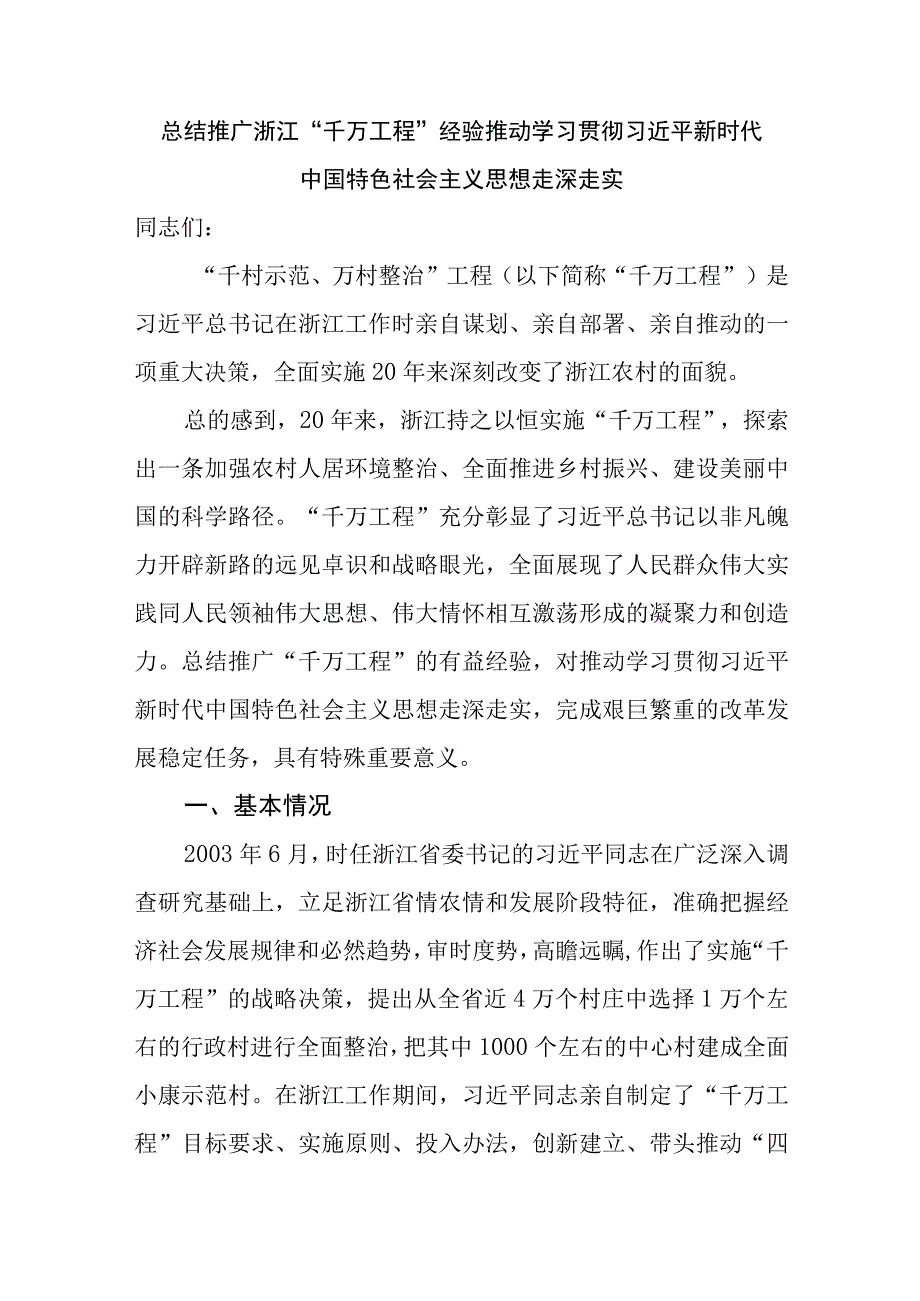 总结推广浙江“千万工程”经验推动学习贯彻习近平新时代中国特色社会主义思想走深走实

同志们：

“千村示范、万村整治”工程（以下简称“千万工程”）是习近平总书记在浙江工作时亲自谋划、亲自部署、亲自推动的一项重大决策，全面实施20年来深刻改变了浙江农村的面貌。

总的感到，20年来，浙江持之以恒实施“千万工程”，探索出一条加强农村人居环境整治、全面推进乡村振兴、建设美丽中国的科学路径。“千万工程”充分彰显了习近平总书记以非凡魄力开辟新路的远见卓识和战略眼光，全面展现了人民群众伟大实践同人民领袖伟大思想、伟大情怀相互激荡形成的凝聚力和创造力。总结推广“千万工程”的有益经验，对推动学习贯彻习近平新时代中国特色社会主义思想走深走实，完成艰巨繁重的改革发展稳定任务，具有特殊重要意义。

一、基本情况

2003年6月，时任浙江省委书记的习近平同志在广泛深入调查研究基础上，立足浙江省情农情和发展阶段特征，准确把握经济社会发展规律和必然趋势，审时度势，高瞻远瞩，作出了实施“千万工程”的战略决策，提出从全省近4万个村庄中选择1万个左右的行政村进行全面整治，把其中1000个左右的中心村建成全面小康示范村。在浙江工作期间，习近平同志亲自制定了“千万工程”目标要求、实施原则、投入办法，创新建立、带头推动“四